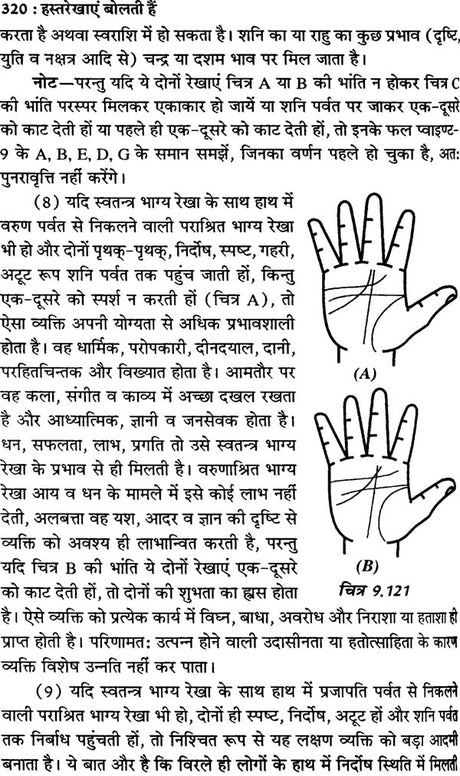 320 : हस्तरेखाएं बोलती हैं

करता है अथवा स्वराशि में हो सकता है। शनि का या राहु का कुछ प्रभाव (दृष्टि, युति व नक्षत्र आदि से) चन्द्र या दशम भाव पर मिल जाता है।

नोट—परन्तु यदि ये दोनों रेखाएं चित्र A या B की भांति न होकर चित्र C की भांति परस्पर मिलकर एकाकार हो जायें या शनि पर्वत पर जाकर एक-दूसरे को काट देती हों या पहले ही एक-दूसरे को काट देती हों, तो इनके फल प्वाइण्ट-9 के A, B, E, D, G के समान समझें, जिनका वर्णन पहले हो चुका है, अतः पुनरावृत्ति नहीं करेंगे।

(8) यदि स्वतन्त्र भाग्य रेखा के साथ हाथ में वरुण पर्वत से निकलने वाली पराश्रित भाग्य रेखा भी हो और दोनों पृथक्-पृथक्, निर्दोष, स्पष्ट, गहरी, अटूट रूप शनि पर्वत तक पहुंच जाती हों, किन्तु एक-दूसरे को स्पर्श न करती हों (चित्र A), तो ऐसा व्यक्ति अपनी योग्यता से अधिक प्रभावशाली होता है। वह धार्मिक, परोपकारी, दीनदयाल, दानी, परहितचिन्तक और विख्यात होता है। आमतौर पर वह कला, संगीत व काव्य में अच्छा दखल रखता है और आध्यात्मिक, ज्ञानी व जनसेवक होता है। धन, सफलता, लाभ, प्रगति तो उसे स्वतन्त्र भाग्य रेखा के प्रभाव से ही मिलती है। वरुणाश्रित भाग्य रेखा आय व धन के मामले में इसे कोई लाभ नहीं देती, अलबत्ता वह यश, आदर व ज्ञान की दृष्टि से व्यक्ति को अवश्य ही लाभान्वित करती है, परन्तु यदि चित्र B की भांति ये दोनों रेखाएं एक-दूसरे को काट देती हों, तो दोनों की शुभता का ह्रास होता है। ऐसे व्यक्ति को प्रत्येक कार्य में विघ्न, बाधा, अवरोध और निराशा या हताशा ही प्राप्त होती है। परिणामतः उत्पन्न होने वाली उदासीनता या हतोत्साहिता के कारण व्यक्ति विशेष उन्नति नहीं कर पाता।

(A)

(B)

चित्र 9.121

(9) यदि स्वतन्त्र भाग्य रेखा के साथ हाथ में प्रजापति पर्वत से निकलने वाली पराश्रित भाग्य रेखा भी हो, दोनों ही स्पष्ट, निर्दोष, अटूट हों और शनि पर्वत तक निर्बाध पहुंचती हों, तो निश्चित रूप से यह लक्षण व्यक्ति को बड़ा आदमी बनाता है। ये बात और है कि विरले ही लोगों के हाथ में निर्दोष स्थिति में मिलती